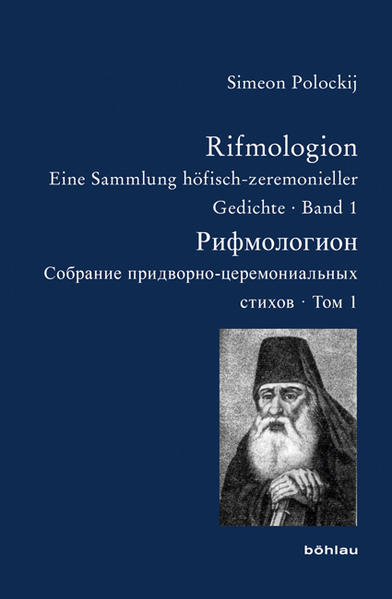 Simeon Polockij

Rifmologion
Eine Sammlung höfisch-zeremonieller Gedichte · Band 1

Рифмологион
Собрание придворно-церемониальных стихов · Том 1

böhlau